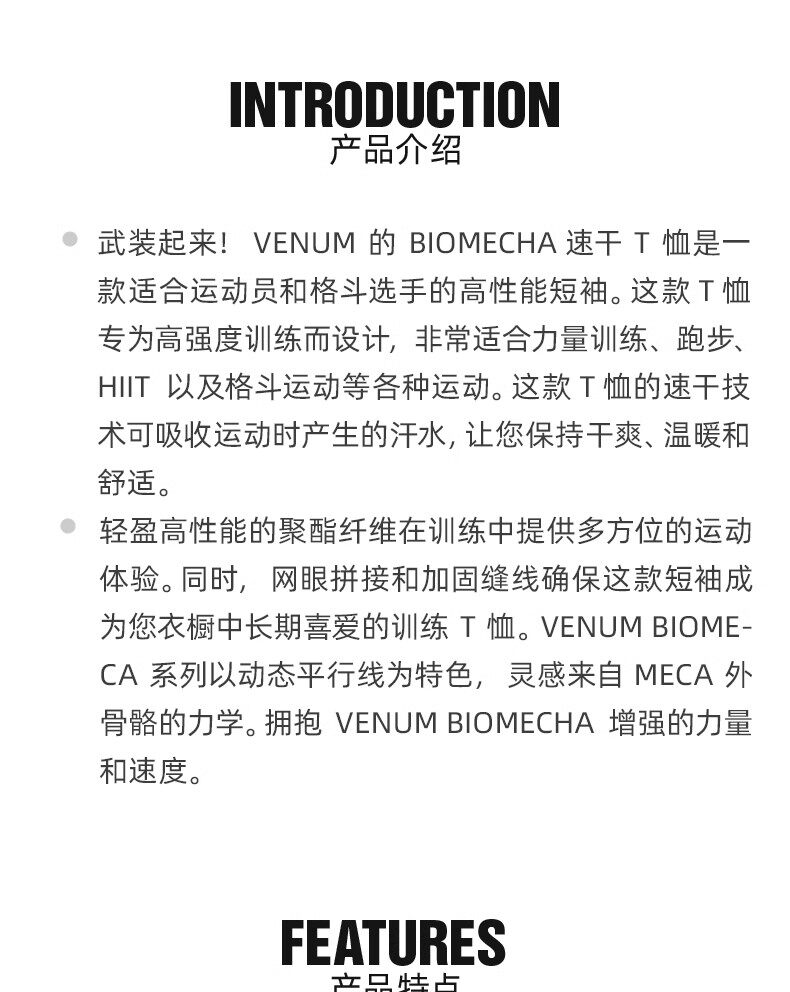 INTRODUCTION
产品介绍

武装起来！ VENUM 的 BIOMECHA 速干 T 恤是一款适合运动员和格斗选手的高性能短袖。这款 T 恤专为高强度训练而设计，非常适合力量训练、跑步、HIIT 以及格斗运动等各种运动。这款 T 恤的速干技术可吸收运动时产生的汗水，让您保持干爽、温暖和舒适。

轻盈高性能的聚酯纤维在训练中提供多方位的运动体验。同时，网眼拼接和加固缝线确保这款短袖成为您衣橱中长期喜爱的训练 T 恤。VENUM BIOMECA 系列以动态平行线为特色，灵感来自 MECA 外骨骼的力学。拥抱 VENUM BIOMECHA 增强的力量和速度。

FEATURES
产品特点